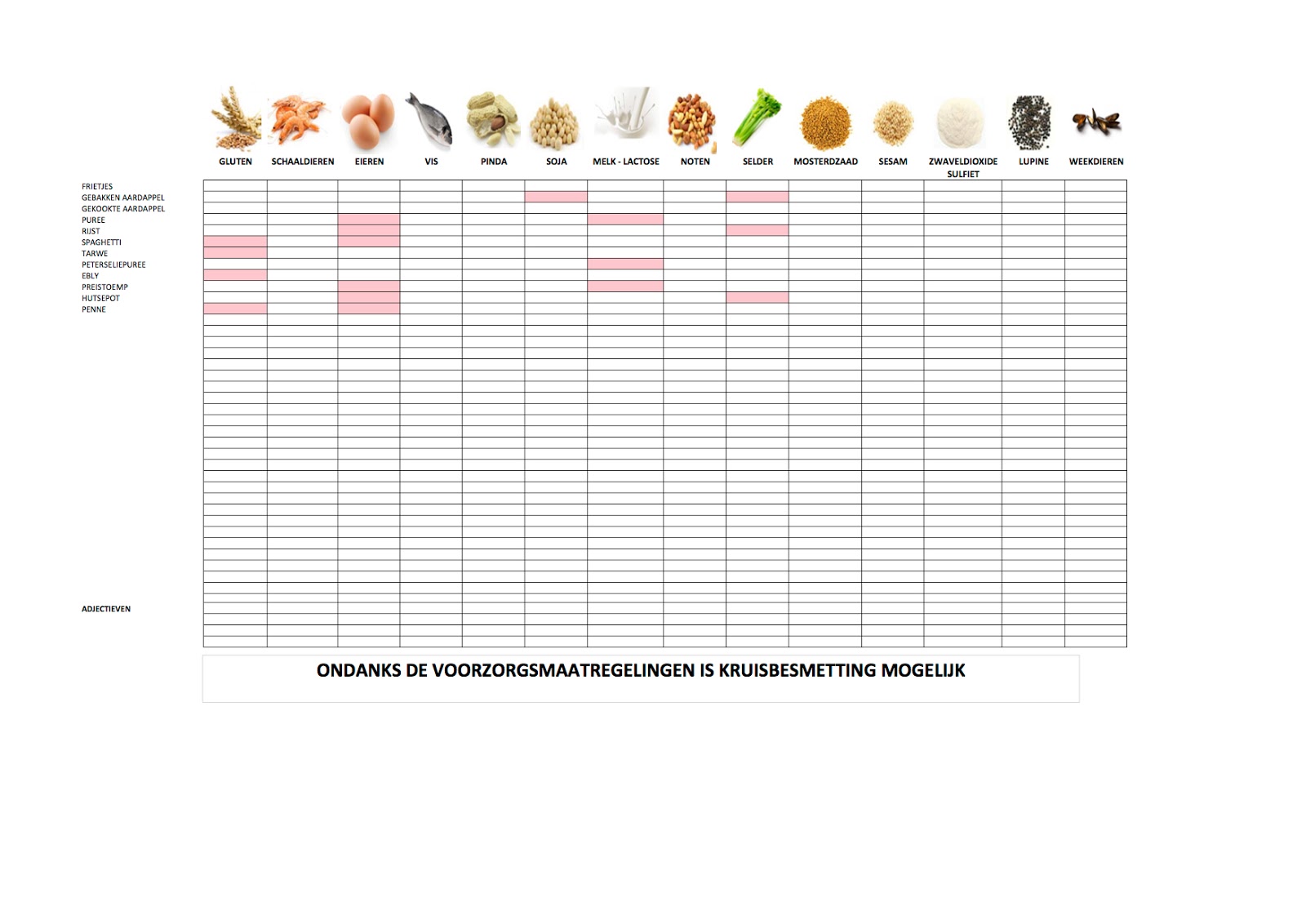 | | GLUTEN | SCHAALDIEREN | EIEREN | VIS | PINDA | SOJA | MELK - LACTOSE | NOTEN | SELDER | MOSTERDZAAD | SESAM | ZWAVELDIOXIDE SULFIET | LUPINE | WEEKDIEREN |
|---|---|---|---|---|---|---|---|---|---|---|---|---|---|---|
| FRIETJES | | | | | | | | | | | | | | |
| GEBAKKEN AARDAPPEL | | | | | | | | | | | | | | |
| GEKOOKTE AARDAPPEL | | | | | | | | | | | | | | |
| PUREE | | | | | | | | | | | | | | |
| RIJST | | | | | | | | | | | | | | |
| SPAGHETTI | | | | | | | | | | | | | | |
| TARWE | | | | | | | | | | | | | | |
| PETERSELIEPUREE | | | | | | | | | | | | | | |
| EBLY | | | | | | | | | | | | | | |
| PREISTOEMP | | | | | | | | | | | | | | |
| HUTSEPOT | | | | | | | | | | | | | | |
| PENNE | | | | | | | | | | | | | | |
| ADJECTIEVEN | | | | | | | | | | | | | | |

ONDANKS DE VOORZORGSMAATREGELINGEN IS KRUISBESMETTING MOGELIJK